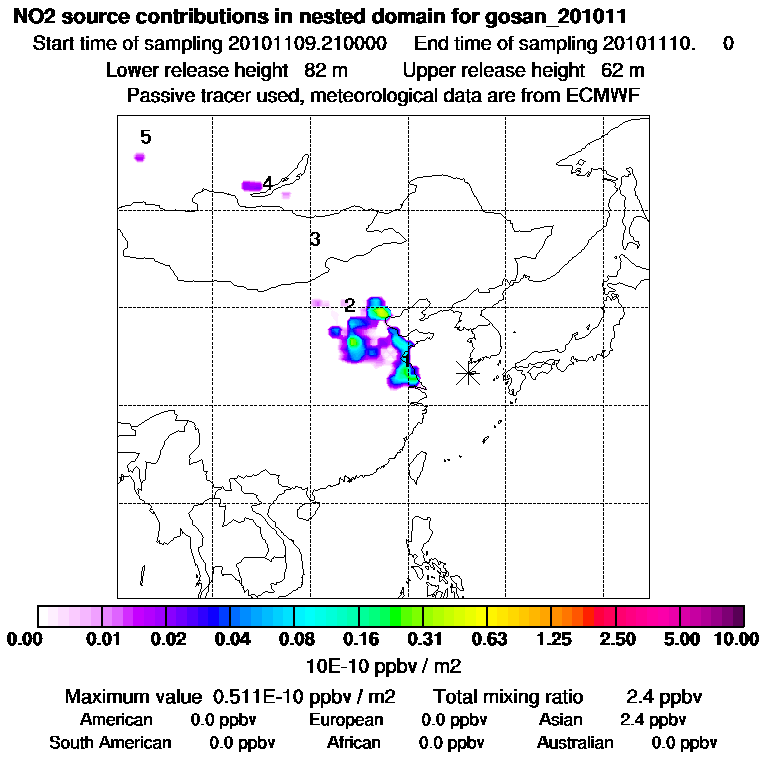 NO2 source contributions in nested domain for gosan_201011
Start time of sampling 20101109.210000 End time of sampling 20101110. 0
Lower release height 82 m Upper release height 62 m
Passive tracer used, meteorological data are from ECMWF

5
4
3
2
1

0.00 0.01 0.02 0.04 0.08 0.16 0.31 0.63 1.25 2.50 5.00 10.00
10E-10 ppbv / m2

Maximum value 0.511E-10 ppbv / m2 Total mixing ratio 2.4 ppbv
American 0.0 ppbv European 0.0 ppbv Asian 2.4 ppbv
South American 0.0 ppbv African 0.0 ppbv Australian 0.0 ppbv